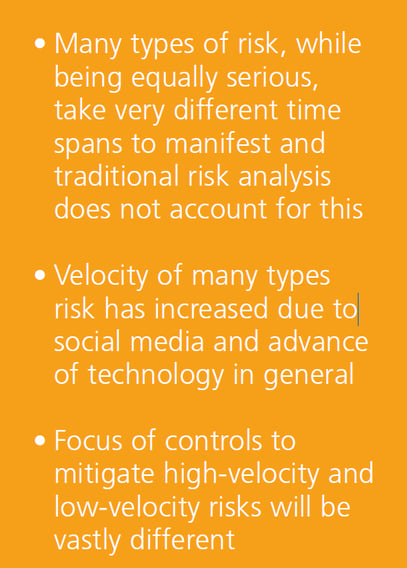 • Many types of risk, while being equally serious, take very different time spans to manifest and traditional risk analysis does not account for this

• Velocity of many types risk has increased due to social media and advance of technology in general

• Focus of controls to mitigate high-velocity and low-velocity risks will be vastly different